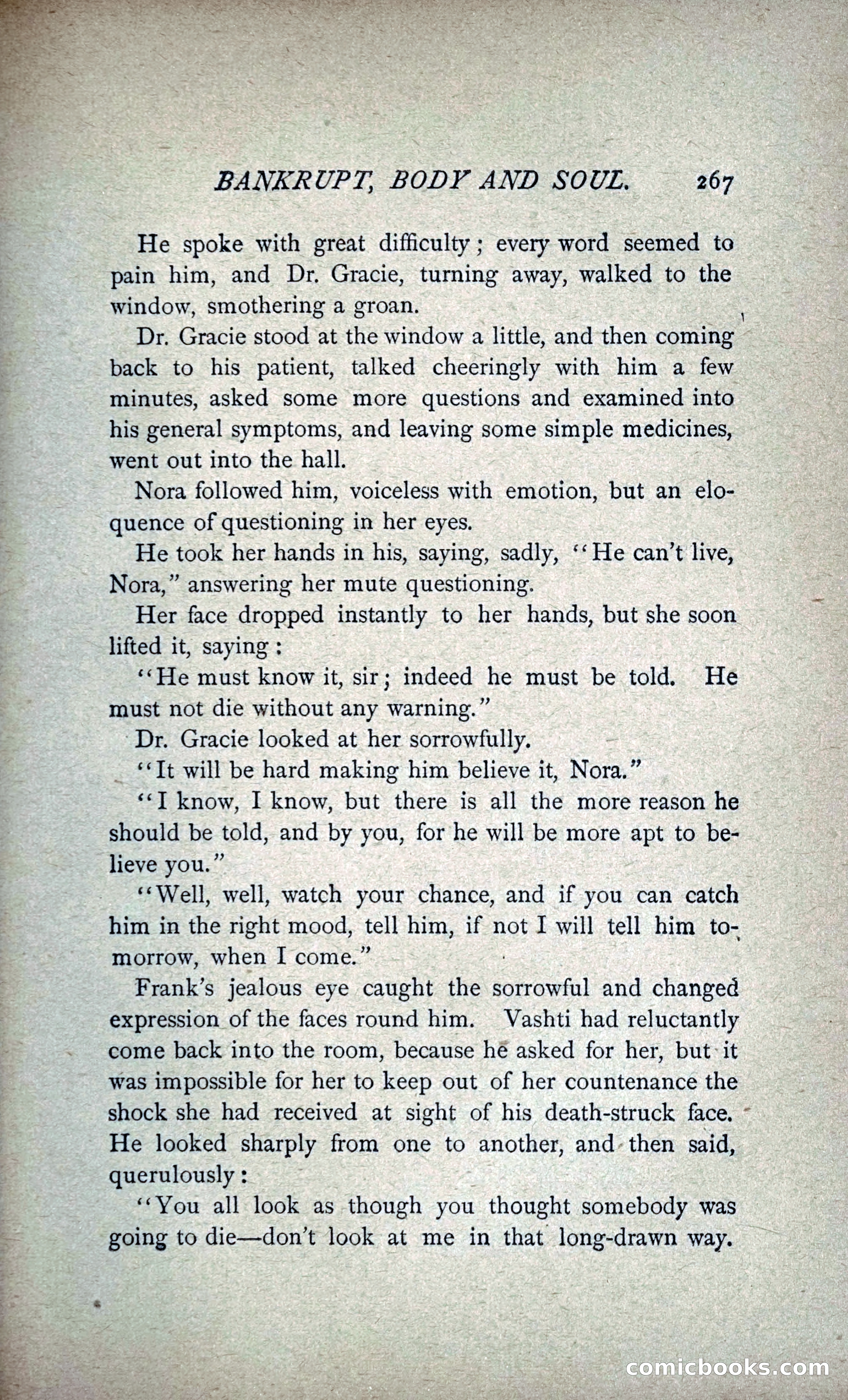 BANKRUPT, BODY AND SOUL. 267

He spoke with great difficulty; every word seemed to pain him, and Dr. Gracie, turning away, walked to the window, smothering a groan.

Dr. Gracie stood at the window a little, and then coming back to his patient, talked cheeringly with him a few minutes, asked some more questions and examined into his general symptoms, and leaving some simple medicines, went out into the hall.

Nora followed him, voiceless with emotion, but an eloquence of questioning in her eyes.

He took her hands in his, saying, sadly, "He can't live, Nora," answering her mute questioning.

Her face dropped instantly to her hands, but she soon lifted it, saying:

"He must know it, sir; indeed he must be told. He must not die without any warning."

Dr. Gracie looked at her sorrowfully.

"It will be hard making him believe it, Nora."

"I know, I know, but there is all the more reason he should be told, and by you, for he will be more apt to believe you."

"Well, well, watch your chance, and if you can catch him in the right mood, tell him, if not I will tell him tomorrow, when I come."

Frank's jealous eye caught the sorrowful and changed expression of the faces round him. Vashti had reluctantly come back into the room, because he asked for her, but it was impossible for her to keep out of her countenance the shock she had received at sight of his death-struck face. He looked sharply from one to another, and then said, querulously:

"You all look as though you thought somebody was going to die—don't look at me in that long-drawn way.

comicbooks.com